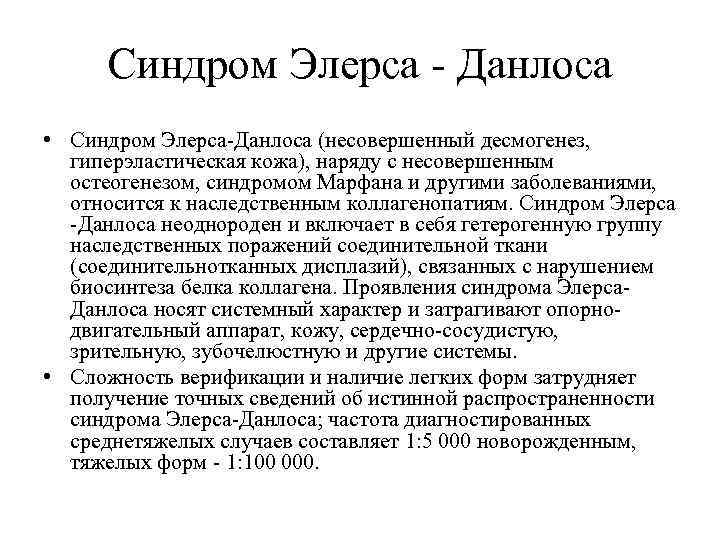 Синдром Элерса - Данлоса

• Синдром Элерса-Данлоса (несовершенный десмогенез, гиперэластическая кожа), наряду с несовершенным остеогенезом, синдромом Марфана и другими заболеваниями, относится к наследственным коллагенопатиям. Синдром Элерса -Данлоса неоднороден и включает в себя гетерогенную группу наследственных поражений соединительной ткани (соединительнотканных дисплазий), связанных с нарушением биосинтеза белка коллагена. Проявления синдрома Элерса-Данлоса носят системный характер и затрагивают опорно-двигательный аппарат, кожу, сердечно-сосудистую, зрительную, зубочелюстную и другие системы.

• Сложность верификации и наличие легких форм затрудняет получение точных сведений об истинной распространенности синдрома Элерса-Данлоса; частота диагностированных среднетяжелых случаев составляет 1:5 000 новорожденным, тяжелых форм - 1:100 000.